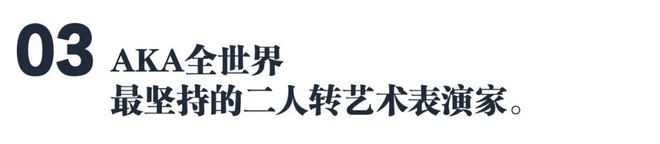 03

AKA全世界
最坚持的二人转艺术表演家。